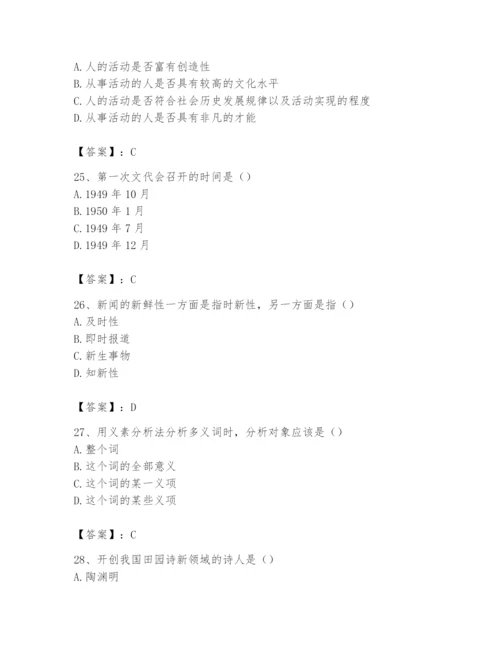 A. 人的活动是否富有创造性
B. 从事活动的人是否具有较高的文化水平
C. 人的活动是否符合社会历史发展规律以及活动实现的程度
D. 从事活动的人是否具有非凡的才能

【答案】：C

25、第一次文代会召开的时间是（）
A. 1949 年 10 月
B. 1950 年 1 月
C. 1949 年 7 月
D. 1949 年 12 月

【答案】：C

26、新闻的新鲜性一方面是指时新性，另一方面是指（）
A. 及时性
B. 即时报道
C. 新生事物
D. 知新性

【答案】：D

27、用义素分析法分析多义词时，分析对象应该是（）
A. 整个词
B. 这个词的全部意义
C. 这个词的某一义项
D. 这个词的某些义项

【答案】：C

28、开创我国田园诗新领域的诗人是（）
A. 陶渊明